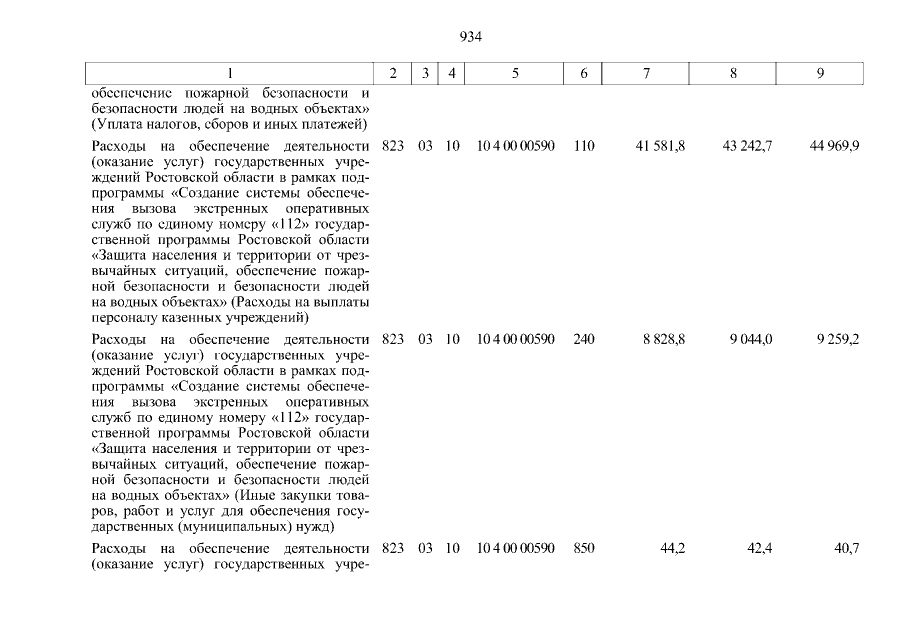 934

| 1 | 2 | 3 | 4 | 5 | 6 | 7 | 8 | 9 |
|---|---|---|---|---|---|---|---|---|
| обеспечение пожарной безопасности и безопасности людей на водных объектах» (Уплата налогов, сборов и иных платежей) | | | | | | | | |
| Расходы на обеспечение деятельности (оказание услуг) государственных учреждений Ростовской области в рамках подпрограммы «Создание системы обеспечения вызова экстренных оперативных служб по единому номеру «112» государственной программы Ростовской области «Защита населения и территории от чрезвычайных ситуаций, обеспечение пожарной безопасности и безопасности людей на водных объектах» (Расходы на выплаты персоналу казенных учреждений) | 823 | 03 | 10 | 10 4 00 00590 | 110 | 41 581,8 | 43 242,7 | 44 969,9 |
| Расходы на обеспечение деятельности (оказание услуг) государственных учреждений Ростовской области в рамках подпрограммы «Создание системы обеспечения вызова экстренных оперативных служб по единому номеру «112» государственной программы Ростовской области «Защита населения и территории от чрезвычайных ситуаций, обеспечение пожарной безопасности и безопасности людей на водных объектах» (Иные закупки товаров, работ и услуг для обеспечения государственных (муниципальных) нужд) | 823 | 03 | 10 | 10 4 00 00590 | 240 | 8 828,8 | 9 044,0 | 9 259,2 |
| Расходы на обеспечение деятельности (оказание услуг) государственных учре- | 823 | 03 | 10 | 10 4 00 00590 | 850 | 44,2 | 42,4 | 40,7 |